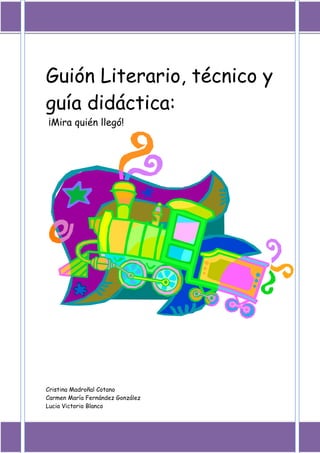 Guión Literario, técnico y guía didáctica:

¡Mira quién llegó!

Cristina Madroñal Cotano
Carmen María Fernández González
Lucía Victoria Blanco